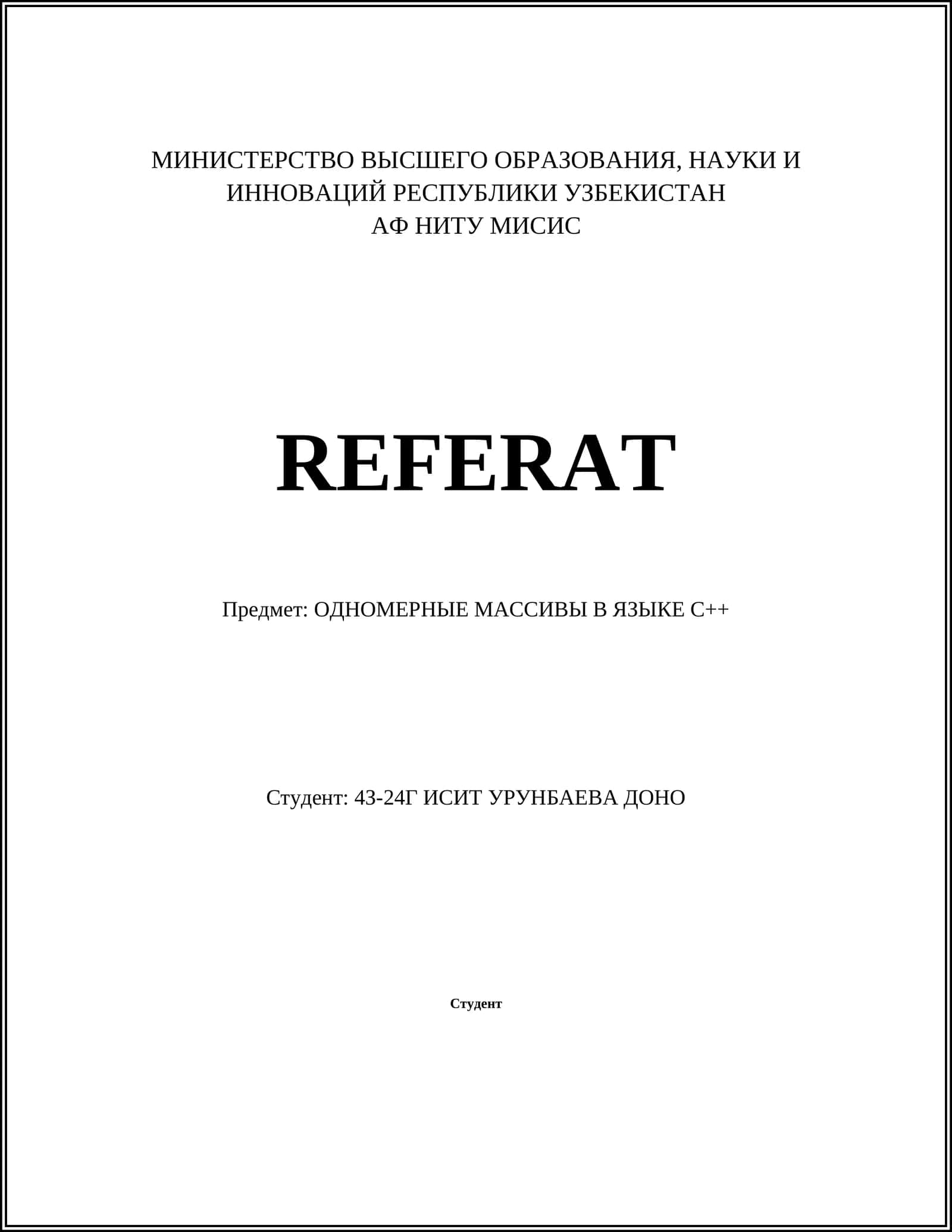 МИНИСТЕРСТВО ВЫСШЕГО ОБРАЗОВАНИЯ, НАУКИ И ИННОВАЦИЙ РЕСПУБЛИКИ УЗБЕКИСТАН
АФ НИТУ МИСИС

REFERAT

Предмет: ОДНОМЕРНЫЕ МАССИВЫ В ЯЗЫКЕ C++

Студент: 43-24Г ИСИТ УРУНБАЕВА ДОНО

Студент